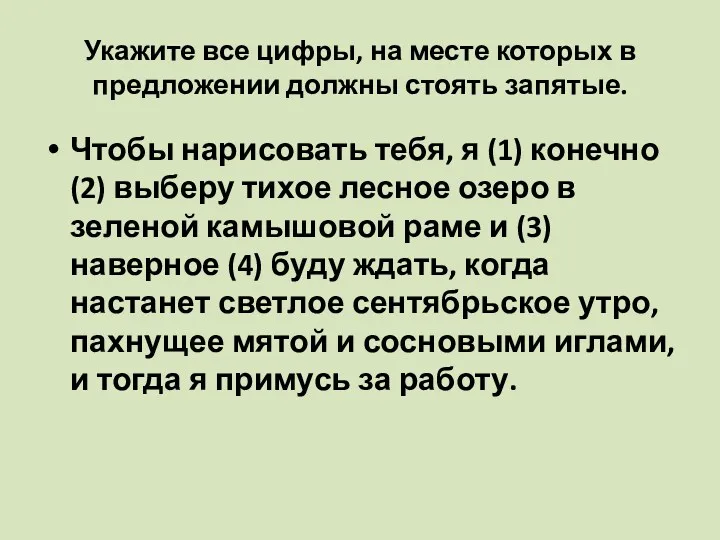 Укажите все цифры, на месте которых в предложении должны стоять запятые.

• Чтобы нарисовать тебя, я (1) конечно (2) выберу тихое лесное озеро в зеленой камышовой раме и (3) наверное (4) буду ждать, когда настанет светлое сентябрьское утро, пахнущее мятой и сосновыми иглами, и тогда я примусь за работу.